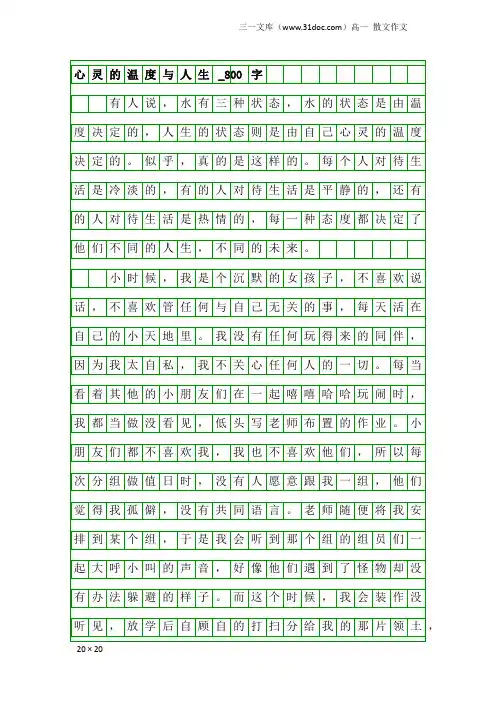 三一文库（www.31doc.com）高一 散文作文

心灵的温度与人生_800字

有人说，水有三种状态，水的状态是由温度决定的，人生的状态则是由自己心灵的温度决定的。似乎，真的是这样的。每个人对待生活是冷淡的，有的人对待生活是平静的，还有的人对待生活是热情的，每一种态度都决定了他们不同的人生，不同的未来。

小时候，我是个沉默的女孩子，不喜欢说话，不喜欢管任何与自己无关的事，每天活在自己的小天地里。我没有任何玩得来的同伴，因为我太自私，我不关心任何人的一切。每当看着其他的小朋友们在一起嘻嘻哈哈玩闹时，我都当做没看见，低头写老师布置的作业。小朋友们都不喜欢我，我也不喜欢他们，所以每次分组做值日时，没有人愿意跟我一组，他们觉得我孤僻，没有共同语言。老师随便将我安排到某个组，于是我会听到那个组的组员们一起大呼小叫的声音，好像他们遇到了怪物却没有办法躲避的样子。而这个时候，我会装作没听见，放学后自顾自的打扫分给我的那片领土，

20×20